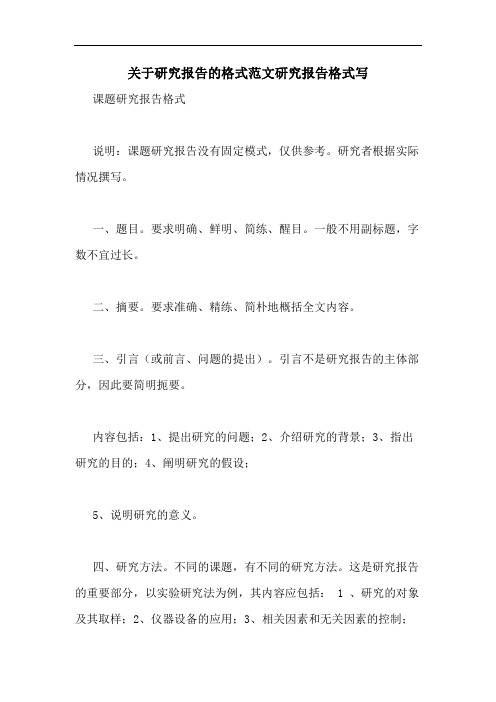 关于研究报告的格式范文研究报告格式写

课题研究报告格式

说明：课题研究报告没有固定模式，仅供参考。研究者根据实际情况撰写。

一、题目。要求明确、鲜明、简练、醒目。一般不用副标题，字数不宜过长。

二、摘要。要求准确、精练、简朴地概括全文内容。

三、引言（或前言、问题的提出）。引言不是研究报告的主体部分，因此要简明扼要。

内容包括：1、提出研究的问题；2、介绍研究的背景；3、指出研究的目的；4、阐明研究的假设；

5、说明研究的意义。

四、研究方法。不同的课题，有不同的研究方法。这是研究报告的重要部分，以实验研究法为例，其内容应包括： 1 、研究的对象及其取样；2、仪器设备的应用；3、相关因素和无关因素的控制；